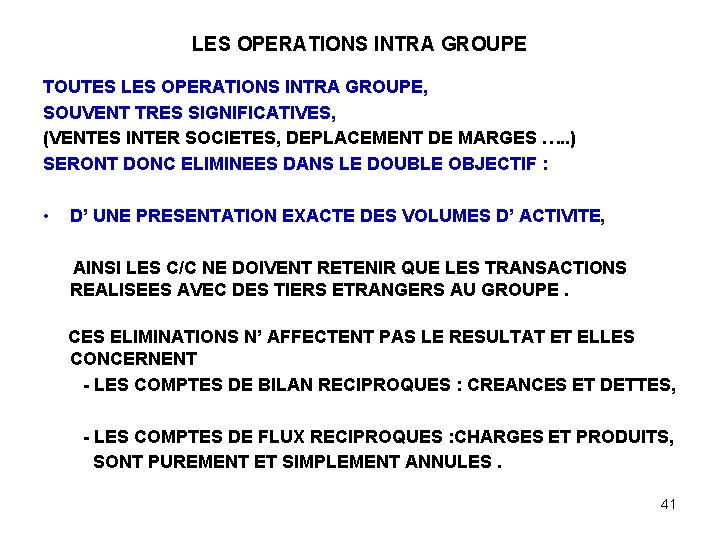 LES OPERATIONS INTRA GROUPE

TOUTES LES OPERATIONS INTRA GROUPE,
SOUVENT TRES SIGNIFICATIVES,
(VENTES INTER SOCIETES, DEPLACEMENT DE MARGES …..)
SERONT DONC ELIMINEES DANS LE DOUBLE OBJECTIF :

• D’ UNE PRESENTATION EXACTE DES VOLUMES D’ ACTIVITE,

AINSI LES C/C NE DOIVENT RETENIR QUE LES TRANSACTIONS REALISEES AVEC DES TIERS ETRANGERS AU GROUPE .

CES ELIMINATIONS N’ AFFECTENT PAS LE RESULTAT ET ELLES CONCERNENT

- LES COMPTES DE BILAN RECIPROQUES : CREANCES ET DETTES,

- LES COMPTES DE FLUX RECIPROQUES :CHARGES ET PRODUITS, SONT PUREMENT ET SIMPLEMENT ANNULES .

41